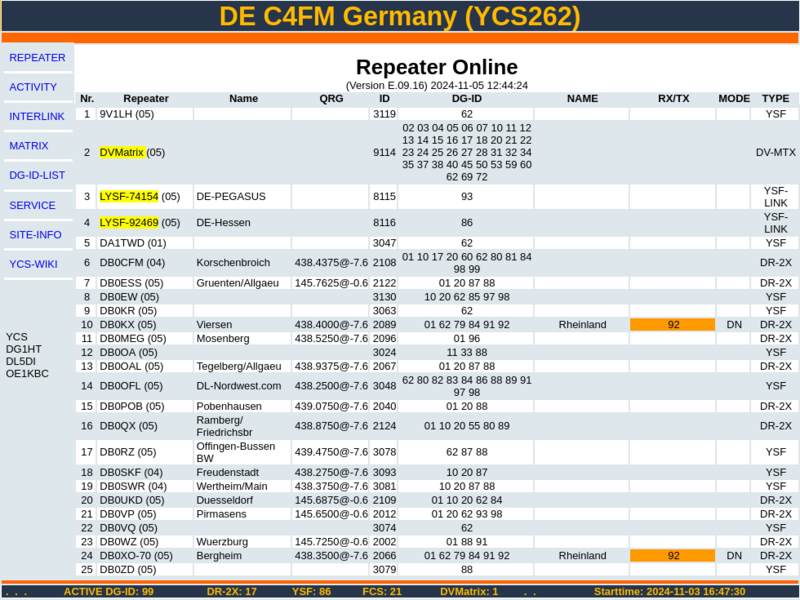 DE C4FM Germany (YCS262)

REPEATER
ACTIVITY
INTERLINK
MATRIX
DG-ID-LIST
SERVICE
SITE-INFO
YCS-WIKI

YCS
DG1HT
DL5DI
OE1KBC

Repeater Online

(Version E.09.16) 2024-11-05 12:44:24

| Nr. | Repeater | Name | QRG | ID | DG-ID | NAME | RX/TX | MODE | TYPE |
|---|---|---|---|---|---|---|---|---|---|
| 1 | 9V1LH (05) | | | 3119 | 62 | | | | YSF |
| 2 | DVMatrix (05) | | | 9114 | 02 03 04 05 06 07 10 11 12 13 14 15 16 17 18 20 21 22 23 24 25 26 27 28 31 32 34 35 37 38 40 45 50 53 59 60 62 69 72 | | | | DV-MTX |
| 3 | LYSF-74154 (05) | DE-PEGASUS | | 8115 | 93 | | | | YSF-LINK |
| 4 | LYSF-92469 (05) | DE-Hessen | | 8116 | 86 | | | | YSF-LINK |
| 5 | DA1TWD (01) | | | 3047 | 62 | | | | YSF |
| 6 | DB0CFM (04) | Korschenbroich | 438.4375@-7.6 | 2108 | 01 10 17 20 60 62 80 81 84 98 99 | | | | DR-2X |
| 7 | DB0ESS (05) | Gruenten/Allgaeu | 145.7625@-0.6 | 2122 | 01 20 87 88 | | | | DR-2X |
| 8 | DB0EW (05) | | | 3130 | 10 20 62 85 97 98 | | | | YSF |
| 9 | DB0KR (05) | | | 3063 | 62 | | | | YSF |
| 10 | DB0KX (05) | Viersen | 438.4000@-7.6 | 2089 | 01 62 79 84 91 92 | Rheinland | 92 | DN | DR-2X |
| 11 | DB0MEG (05) | Mosenberg | 438.5250@-7.6 | 2096 | 01 96 | | | | DR-2X |
| 12 | DB0OA (05) | | | 3024 | 11 33 88 | | | | YSF |
| 13 | DB0OAL (05) | Tegelberg/Allgaeu | 438.9375@-7.6 | 2067 | 01 20 87 88 | | | | DR-2X |
| 14 | DB0OFL (05) | DL-Nordwest.com | 438.2500@-7.6 | 3048 | 62 80 82 83 84 86 88 89 91 97 98 | | | | YSF |
| 15 | DB0POB (05) | Pobenhausen | 439.0750@-7.6 | 2040 | 01 20 88 | | | | DR-2X |
| 16 | DB0QX (05) | Ramberg/ Friedrichsbr | 438.8750@-7.6 | 2124 | 01 10 20 55 80 89 | | | | DR-2X |
| 17 | DB0RZ (05) | Offingen-Bussen BW | 439.4750@-7.6 | 3078 | 62 87 88 | | | | YSF |
| 18 | DB0SKF (04) | Freudenstadt | 438.2750@-7.6 | 3093 | 10 20 87 | | | | YSF |
| 19 | DB0SWR (04) | Wertheim/Main | 438.3750@-7.6 | 3081 | 10 20 87 88 | | | | YSF |
| 20 | DB0UKD (05) | Duesseldorf | 145.6875@-0.6 | 2109 | 01 10 20 62 84 | | | | DR-2X |
| 21 | DB0VP (05) | Pirmasens | 145.6500@-0.6 | 2012 | 01 20 62 93 98 | | | | DR-2X |
| 22 | DB0VQ (05) | | | 3074 | 62 | | | | YSF |
| 23 | DB0WZ (05) | Wuerzburg | 145.7250@-0.6 | 2002 | 01 88 91 | | | | DR-2X |
| 24 | DB0XO-70 (05) | Bergheim | 438.3500@-7.6 | 2066 | 01 62 79 84 91 92 | Rheinland | 92 | DN | DR-2X |
| 25 | DB0ZD (05) | | | 3079 | 88 | | | | YSF |

. . . ACTIVE DG-ID: 99 DR-2X: 17 YSF: 86 FCS: 21 DVMatrix: 1 . . Starttime: 2024-11-03 16:47:30